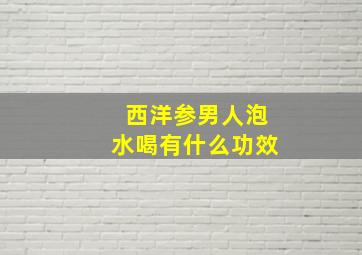 西洋参男人泡水喝有什么功效